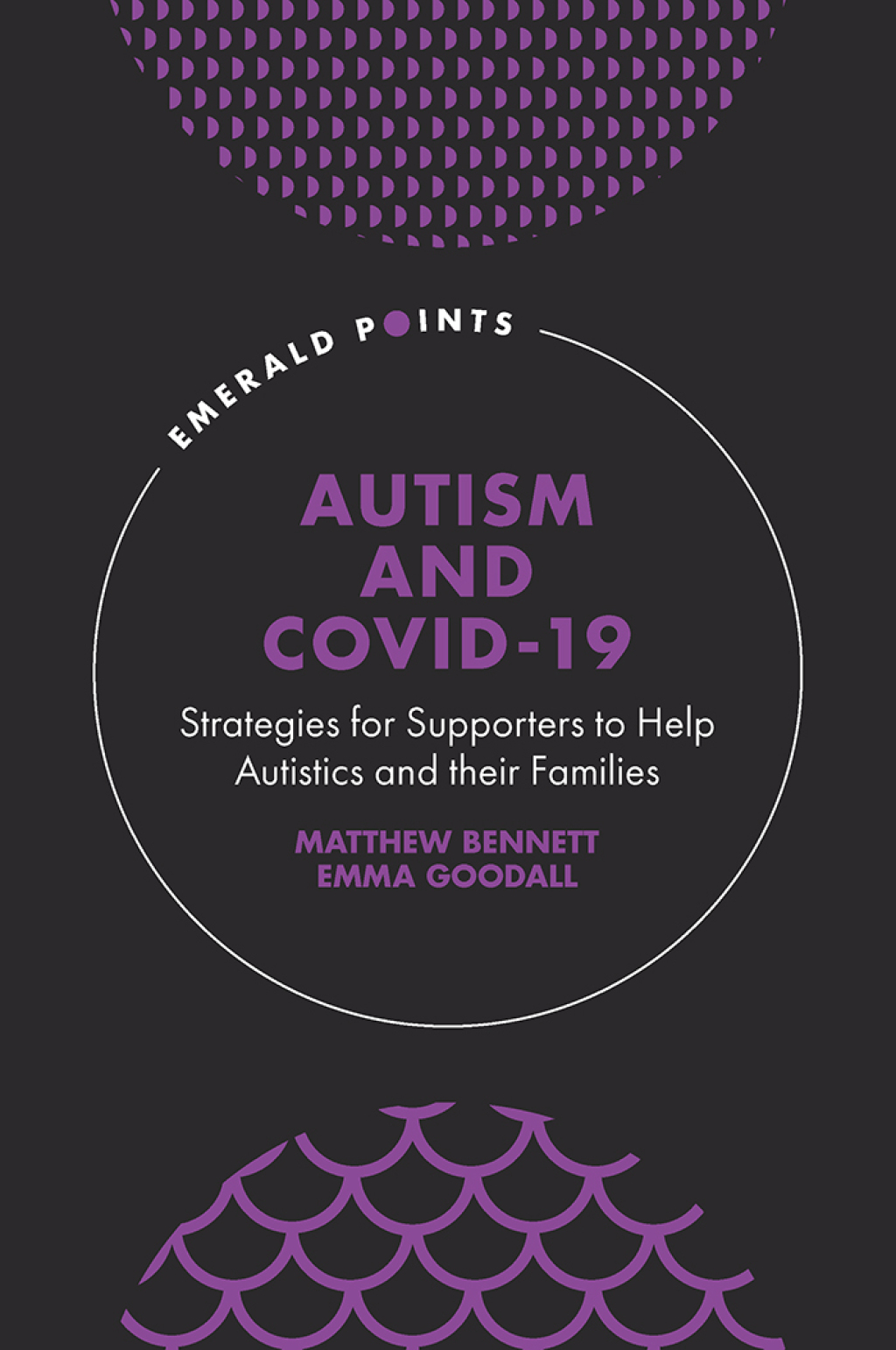 EMERALD POINTS

AUTISM
AND
COVID-19

Strategies for Supporters to Help Autistics and their Families

MATTHEW BENNETT
EMMA GOODALL